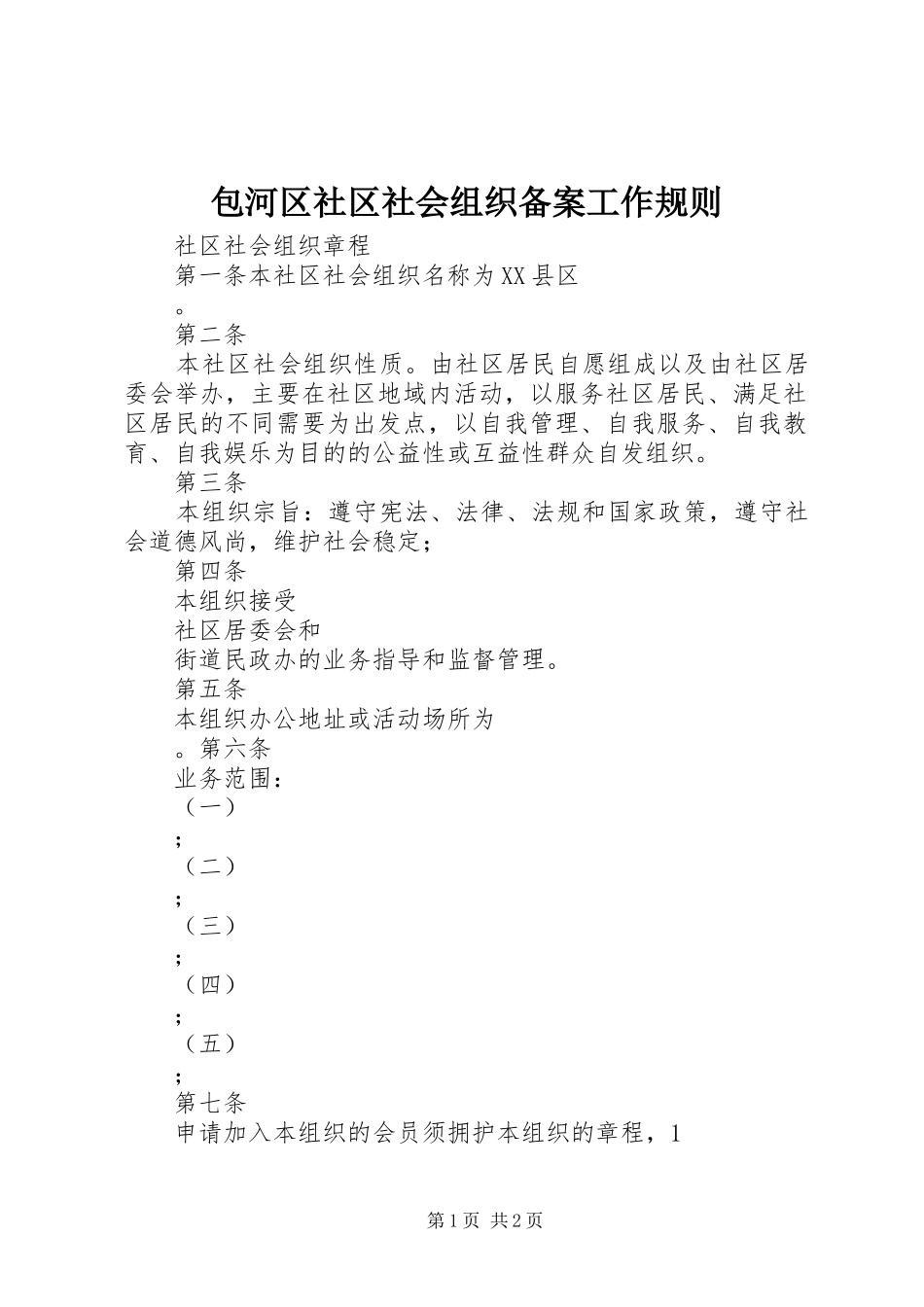 包河区社区社会组织备案工作规则

社区社会组织章程

第一条本社区社会组织名称为XX县区

。

第二条

本社区社会组织性质。由社区居民自愿组成以及由社区居委会举办，主要在社区地域内活动，以服务社区居民、满足社区居民的不同需要为出发点，以自我管理、自我服务、自我教育、自我娱乐为目的的公益性或互益性群众自发组织。

第三条

本组织宗旨：遵守宪法、法律、法规和国家政策，遵守社会道德风尚，维护社会稳定；

第四条

本组织接受

社区居委会和

街道民政办的业务指导和监督管理。

第五条

本组织办公地址或活动场所为

。第六条

业务范围：

（一）

;

（二）

;

（三）

;

（四）

;

（五）

;

第七条

申请加入本组织的会员须拥护本组织的章程，1

第1页 共2页